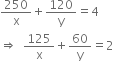 $\frac{250}{x} + \frac{120}{y} = 4$

$\Rightarrow \frac{125}{x} + \frac{60}{y} = 2$